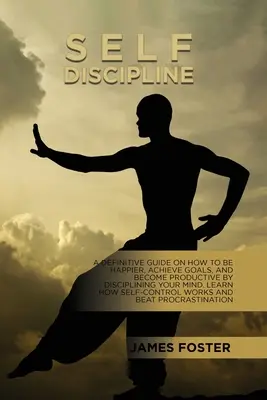 SELF
DISCIPLINE

A DEFINITIVE GUIDE ON HOW TO BE HAPPIER, ACHIEVE GOALS, AND BECOME PRODUCTIVE BY DISCIPLINING YOUR MIND. LEARN HOW SELF-CONTROL WORKS AND BEAT PROCRASTINATION

JAMES FOSTER